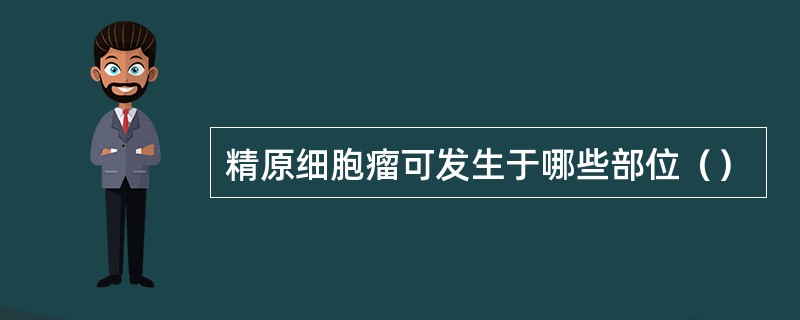 精原细胞瘤可发生于哪些部位（）